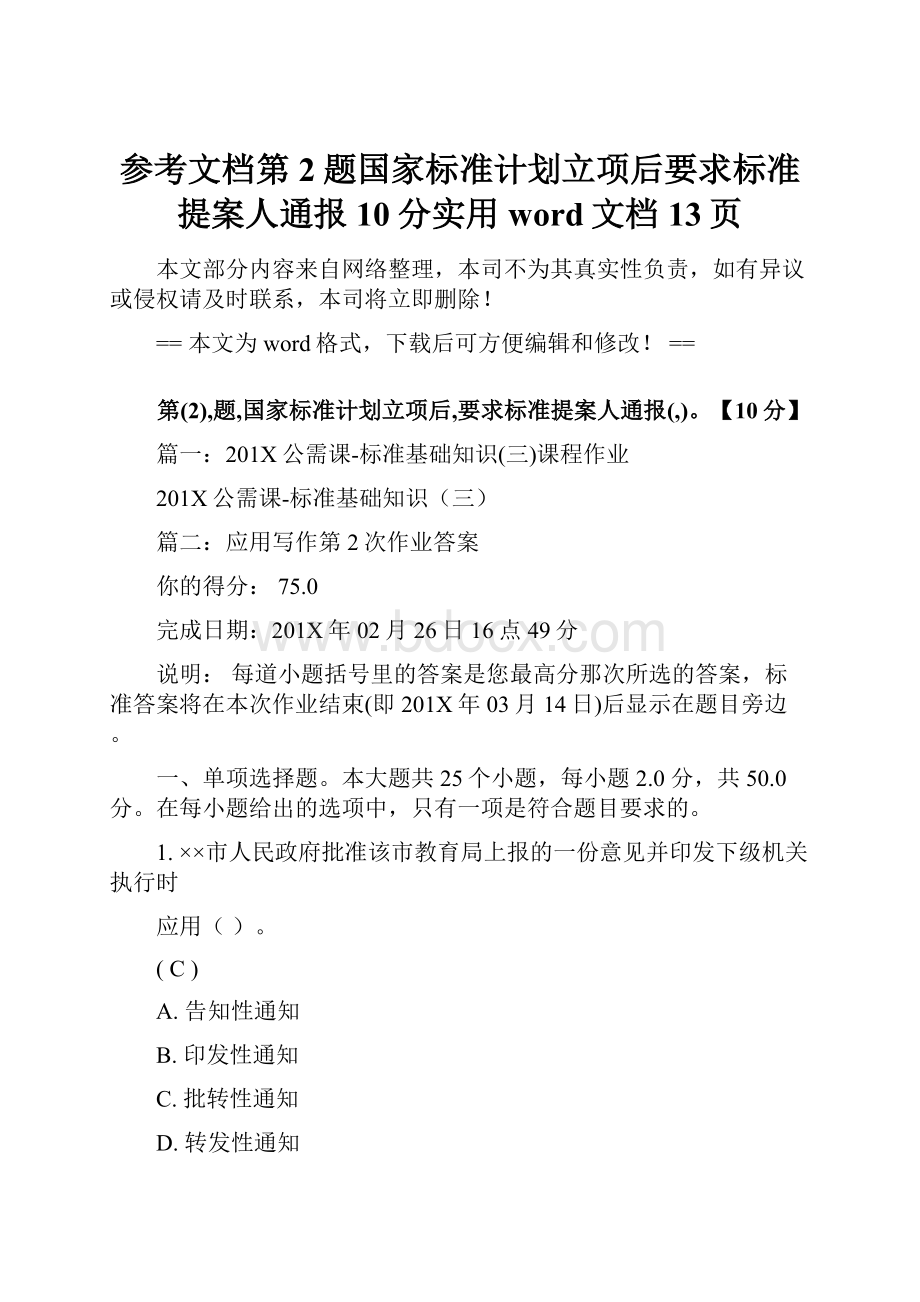 参考文档第 2 题国家标准计划立项后要求标准提案人通报 10 分实用 word 文档 13 页

本文部分内容来自网络整理，本司不为其真实性负责，如有异议或侵权请及时联系，本司将立即删除！

== 本文为 word 格式，下载后可方便编辑和修改！ ==

第(2),题,国家标准计划立项后,要求标准提案人通报(,)。【10 分】

篇一：201X 公需课-标准基础知识(三)课程作业

201X 公需课-标准基础知识（三）

篇二：应用写作第 2 次作业答案

你的得分： 75.0

完成日期：201X 年 02 月 26 日 16 点 49 分

www.bdocx.com

说明： 每道小题括号里的答案是您最高分那次所选的答案，标准答案将在本次作业结束(即 201X 年 03 月 14 日)后显示在题目旁边。

一、单项选择题。本大题共 25 个小题，每小题 2.0 分，共 50.0 分。在每小题给出的选项中，只有一项是符合题目要求的。

1. ××市人民政府批准该市教育局上报的一份意见并印发下级机关执行时

应用（ ）。

( C )

A. 告知性通知

B. 印发性通知

C. 批转性通知

D. 转发性通知